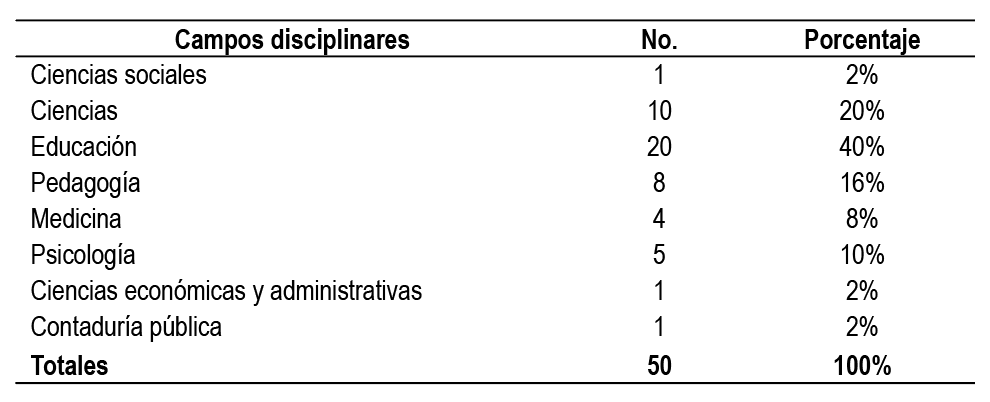 | Campos disciplinares | No. | Porcentaje |
|---|---|---|
| Ciencias sociales | 1 | 2% |
| Ciencias | 10 | 20% |
| Educación | 20 | 40% |
| Pedagogía | 8 | 16% |
| Medicina | 4 | 8% |
| Psicología | 5 | 10% |
| Ciencias económicas y administrativas | 1 | 2% |
| Contaduría pública | 1 | 2% |
| Totales | 50 | 100% |